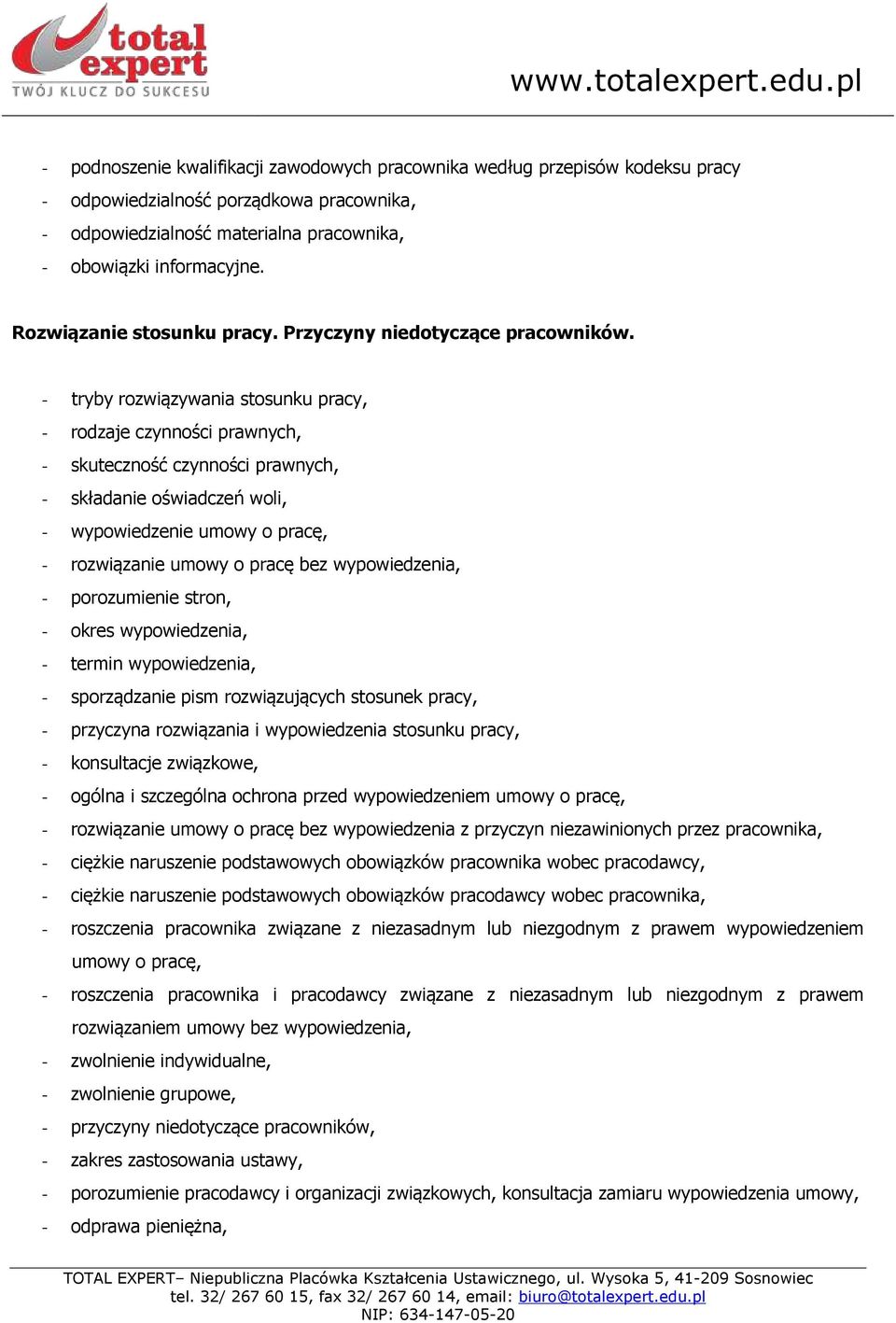 total expert
TWÓJ KLUCZ DO SUKCESU

www.totalexpert.edu.pl

- podnoszenie kwalifikacji zawodowych pracownika według przepisów kodeksu pracy
- odpowiedzialność porządkowa pracownika,
- odpowiedzialność materialna pracownika,
- obowiązki informacyjne.

Rozwiązanie stosunku pracy. Przyczyny niedotyczące pracowników.

- tryby rozwiązywania stosunku pracy,
- rodzaje czynności prawnych,
- skuteczność czynności prawnych,
- składanie oświadczeń woli,
- wypowiedzenie umowy o pracę,
- rozwiązanie umowy o pracę bez wypowiedzenia,
- porozumienie stron,
- okres wypowiedzenia,
- termin wypowiedzenia,
- sporządzanie pism rozwiązujących stosunek pracy,
- przyczyna rozwiązania i wypowiedzenia stosunku pracy,
- konsultacje związkowe,
- ogólna i szczególna ochrona przed wypowiedzeniem umowy o pracę,
- rozwiązanie umowy o pracę bez wypowiedzenia z przyczyn niezawinionych przez pracownika,
- ciężkie naruszenie podstawowych obowiązków pracownika wobec pracodawcy,
- ciężkie naruszenie podstawowych obowiązków pracodawcy wobec pracownika,
- roszczenia pracownika związane z niezasadnym lub niezgodnym z prawem wypowiedzeniem umowy o pracę,
- roszczenia pracownika i pracodawcy związane z niezasadnym lub niezgodnym z prawem rozwiązaniem umowy bez wypowiedzenia,
- zwolnienie indywidualne,
- zwolnienie grupowe,
- przyczyny niedotyczące pracowników,
- zakres zastosowania ustawy,
- porozumienie pracodawcy i organizacji związkowych, konsultacja zamiaru wypowiedzenia umowy,
- odprawa pieniężna,

TOTAL EXPERT– Niepubliczna Placówka Kształcenia Ustawicznego, ul. Wysoka 5, 41-209 Sosnowiec
tel. 32/ 267 60 15, fax 32/ 267 60 14, email: biuro@totalexpert.edu.pl
NIP: 634-147-05-20